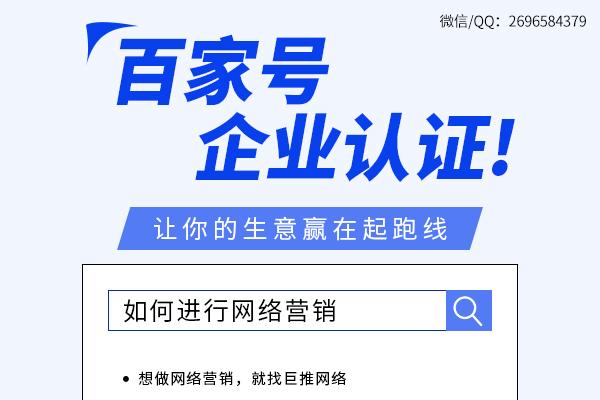 微信/QQ：2696584379

百家号
企业认证!

让你的生意赢在起跑线

如何进行网络营销

• 想做网络营销，就找巨推网络